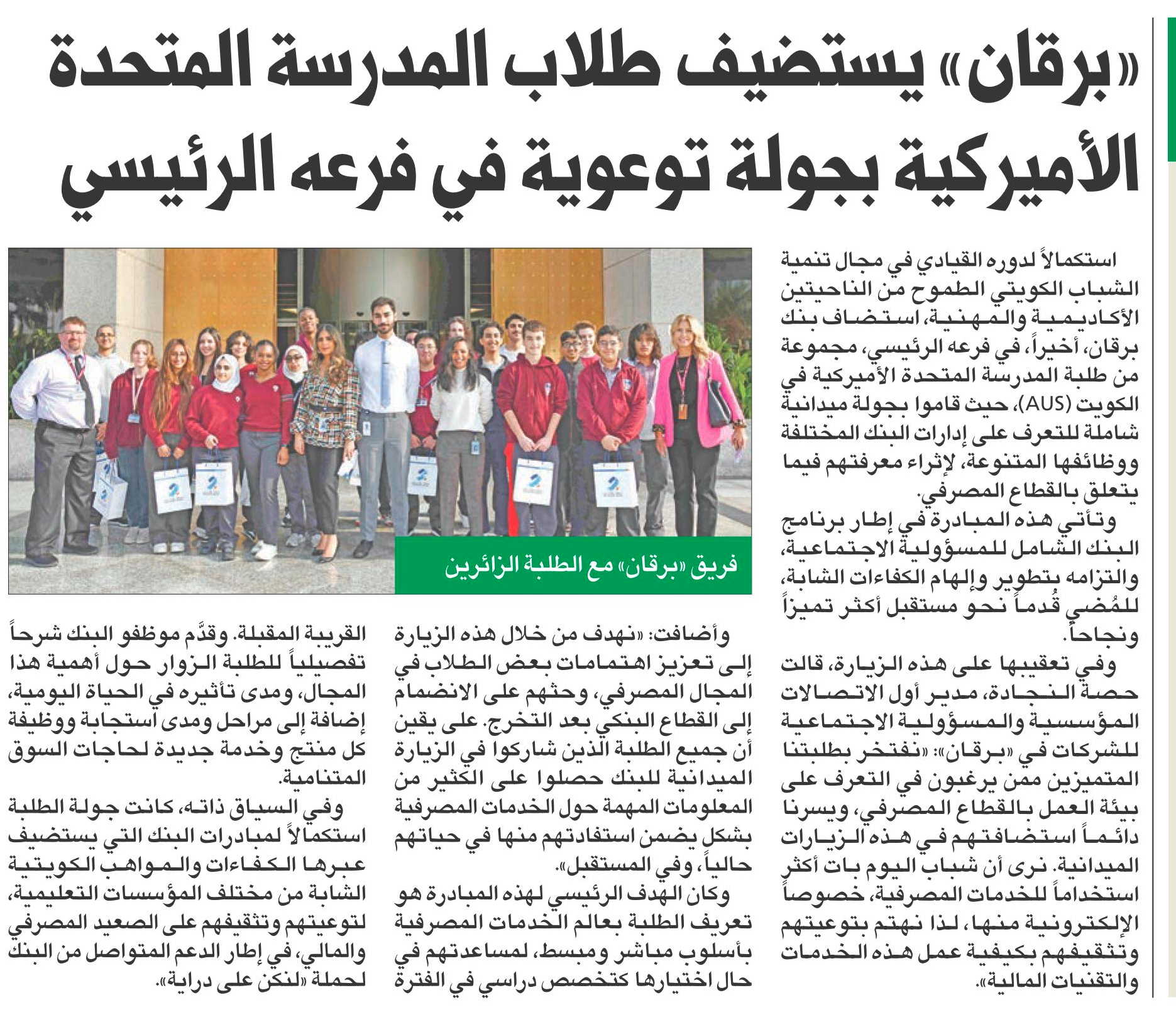 «برقان» يستضيف طلاب المدرسة المتحدة الأميركية بجولة توعوية في فرعه الرئيسي

استكمالاً لدوره القيادي في مجال تنمية الشباب الكويتي الطموح من الناحيتين الأكاديمية والمهنية، استضاف بنك برقان، أخيراً، في فرعه الرئيسي، مجموعة من طلبة المدرسة المتحدة الأميركية في الكويت (AUS)، حيث قاموا بجولة ميدانية شاملة للتعرف على إدارات البنك المختلفة ووظائفها المتنوعة، لإثراء معرفتهم فيما يتعلق بالقطاع المصرفي.

وتأتي هذه المبادرة في إطار برنامج البنك الشامل للمسؤولية الاجتماعية، والتزامه بتطوير وإلهام الكفاءات الشابة، للمُضي قُدماً نحو مستقبل أكثر تميزاً ونجاحاً.

وفي تعقيبها على هذه الزيارة، قالت حصة النجادة، مدير أول الاتصالات المؤسسية والمسؤولية الاجتماعية للشركات في «برقان»: «نفتخر بطلبتنا المتميزين ممن يرغبون في التعرف على بيئة العمل بالقطاع المصرفي، ويسرنا دائماً استضافتهم في هذه الزيارات الميدانية. نرى أن شباب اليوم بات أكثر استخداماً للخدمات المصرفية، خصوصاً الإلكترونية منها، لذا نهتم بتوعيتهم وتثقيفهم بكيفية عمل هذه الخدمات والتقنيات المالية».

فريق «برقان» مع الطلبة الزائرين

وأضافت: «نهدف من خلال هذه الزيارة إلى تعزيز اهتمامات بعض الطلاب في المجال المصرفي، وحثهم على الانضمام إلى القطاع البنكي بعد التخرج. على يقين أن جميع الطلبة الذين شاركوا في الزيارة الميدانية للبنك حصلوا على الكثير من المعلومات المهمة حول الخدمات المصرفية بشكل يضمن استفادتهم منها في حياتهم حالياً، وفي المستقبل».

وكان الهدف الرئيسي لهذه المبادرة هو تعريف الطلبة بعالم الخدمات المصرفية بأسلوب مباشر ومبسط، لمساعدتهم في حال اختيارها كتخصص دراسي في الفترة القريبة المقبلة. وقدَّم موظفو البنك شرحاً تفصيلياً للطلبة الزوار حول أهمية هذا المجال، ومدى تأثيره في الحياة اليومية، إضافة إلى مراحل ومدى استجابة ووظيفة كل منتج وخدمة جديدة لحاجات السوق المتنامية.

وفي السياق ذاته، كانت جولة الطلبة استكمالاً لمبادرات البنك التي يستضيف عبرها الكفاءات والمواهب الكويتية الشابة من مختلف المؤسسات التعليمية، لتوعيتهم وتثقيفهم على الصعيد المصرفي والمالي، في إطار الدعم المتواصل من البنك لحملة «لنكن على دراية».